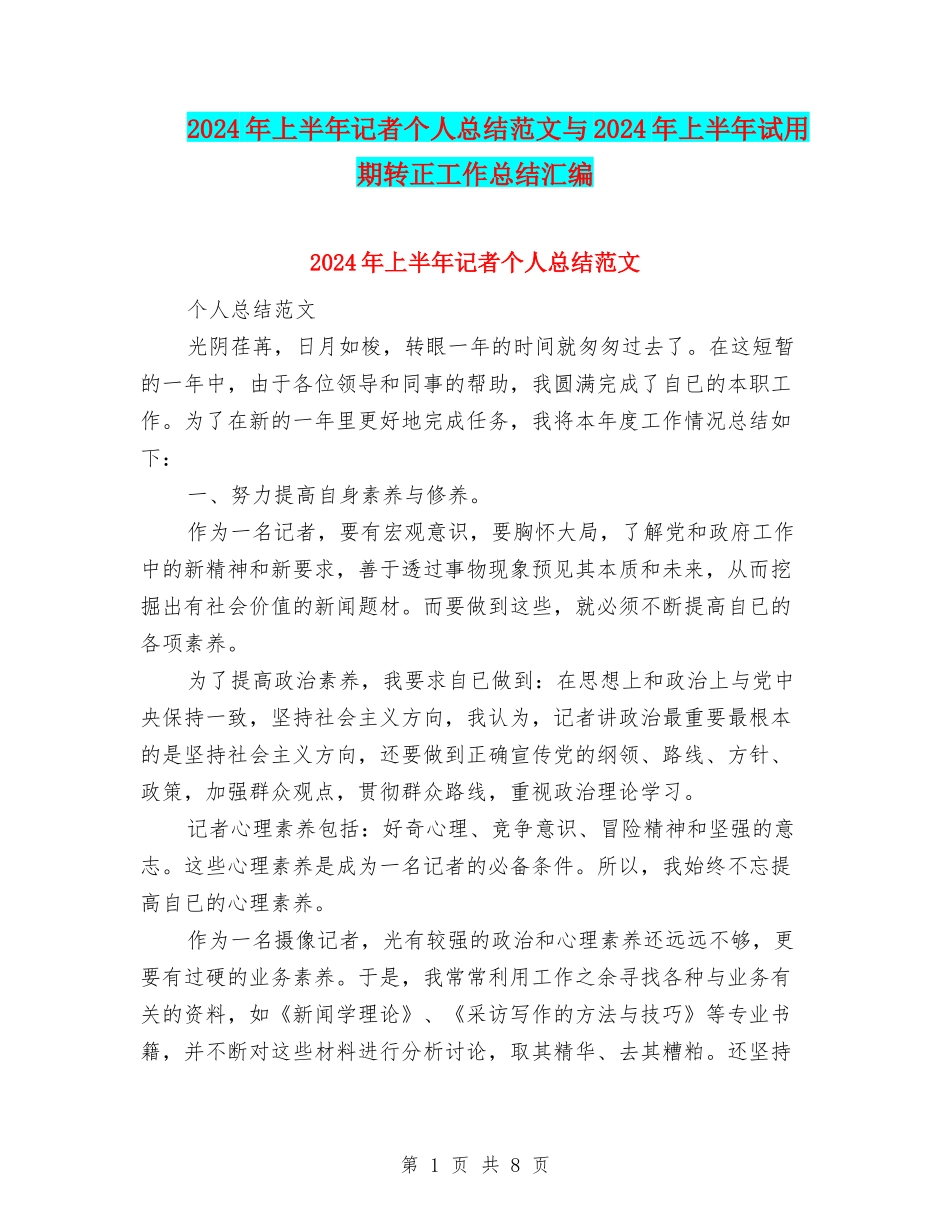 2024年上半年记者个人总结范文与2024年上半年试用期转正工作总结汇编

2024年上半年记者个人总结范文

个人总结范文

光阴荏苒，日月如梭，转眼一年的时间就匆匆过去了。在这短暂的一年中，由于各位领导和同事的帮助，我圆满完成了自己的本职工作。为了在新的一年里更好地完成任务，我将本年度工作情况总结如下：

一、努力提高自身素养与修养。

作为一名记者，要有宏观意识，要胸怀大局，了解党和政府工作中的新精神和新要求，善于透过事物现象预见其本质和未来，从而挖掘出有社会价值的新闻题材。而要做到这些，就必须不断提高自已的各项素养。

为了提高政治素养，我要求自已做到：在思想上和政治上与党中央保持一致，坚持社会主义方向，我认为，记者讲政治最重要最根本的是坚持社会主义方向，还要做到正确宣传党的纲领、路线、方针、政策，加强群众观点，贯彻群众路线，重视政治理论学习。

记者心理素养包括：好奇心理、竞争意识、冒险精神和坚强的意志。这些心理素养是成为一名记者的必备条件。所以，我始终不忘提高自已的心理素养。

作为一名摄像记者，光有较强的政治和心理素养还远远不够，更要有过硬的业务素养。于是，我常常利用工作之余寻找各种与业务有关的资料，如《新闻学理论》、《采访写作的方法与技巧》等专业书籍，并不断对这些材料进行分析讨论，取其精华、去其糟粕。还坚持

第 1 页 共 8 页